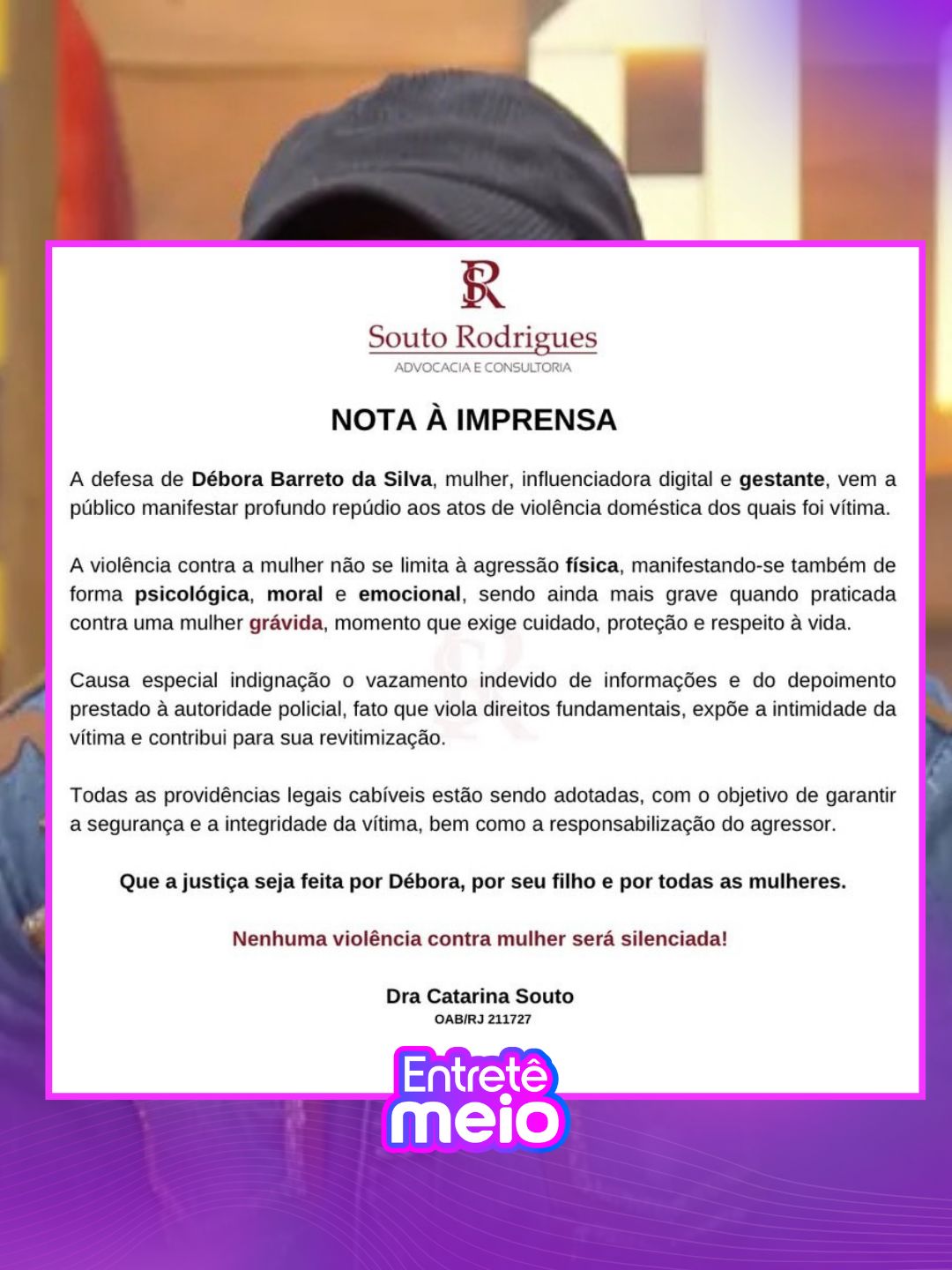 SR

Souto Rodrigues
ADVOCACIA E CONSULTORIA

NOTA À IMPRENSA

A defesa de Débora Barreto da Silva, mulher, influenciadora digital e gestante, vem a público manifestar profundo repúdio aos atos de violência doméstica dos quais foi vítima.

A violência contra a mulher não se limita à agressão física, manifestando-se também de forma psicológica, moral e emocional, sendo ainda mais grave quando praticada contra uma mulher grávida, momento que exige cuidado, proteção e respeito à vida.

Causa especial indignação o vazamento indevido de informações e do depoimento prestado à autoridade policial, fato que viola direitos fundamentais, expõe a intimidade da vítima e contribui para sua revitimização.

Todas as providências legais cabíveis estão sendo adotadas, com o objetivo de garantir a segurança e a integridade da vítima, bem como a responsabilização do agressor.

Que a justiça seja feita por Débora, por seu filho e por todas as mulheres.

Nenhuma violência contra mulher será silenciada!

Dra Catarina Souto
OAB/RJ 211727

Entretê
meio